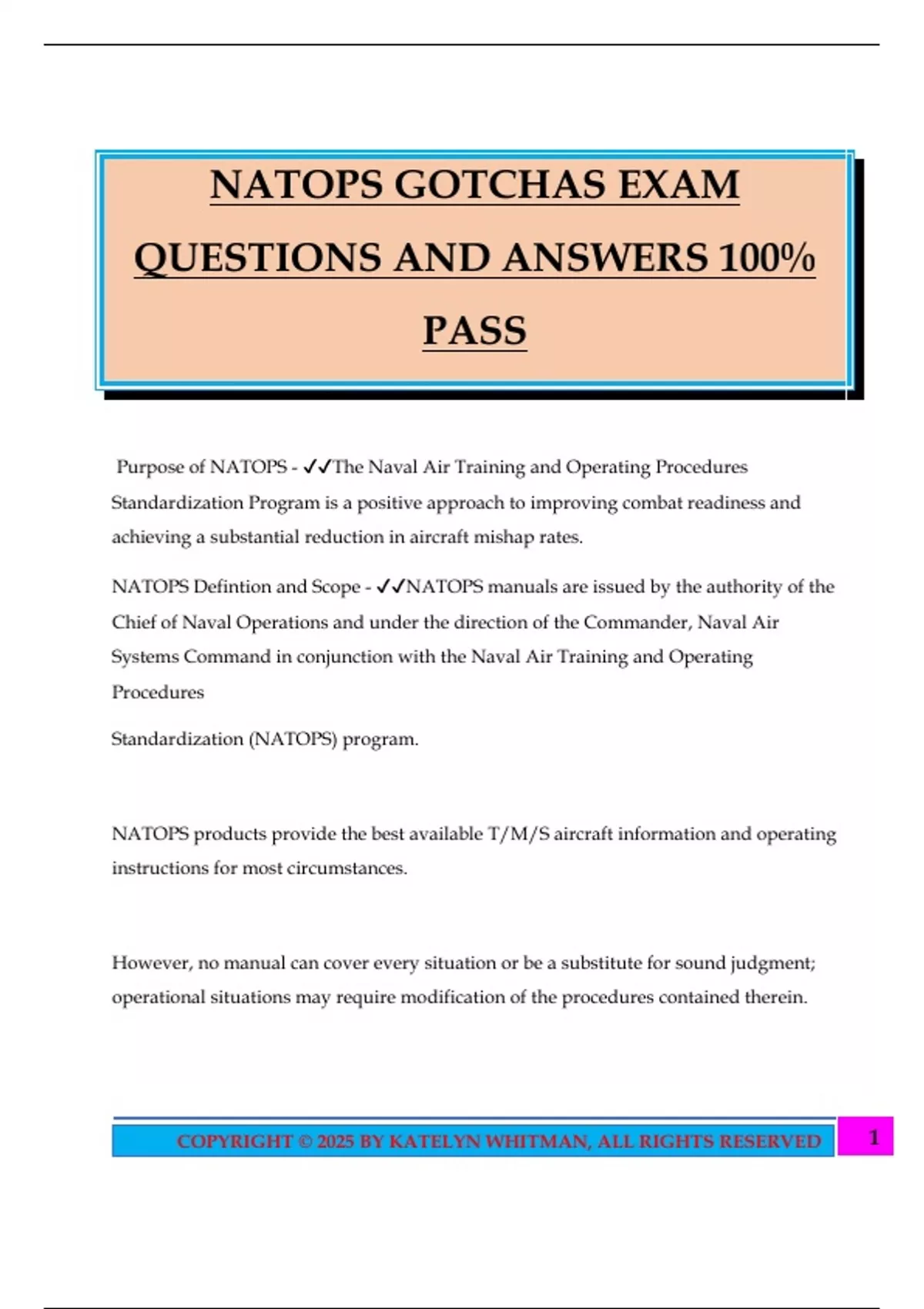 NATOPS GOTCHAS EXAM QUESTIONS AND ANSWERS 100% PASS

Purpose of NATOPS - ✓✓The Naval Air Training and Operating Procedures Standardization Program is a positive approach to improving combat readiness and achieving a substantial reduction in aircraft mishap rates.

NATOPS Defintion and Scope - ✓✓NATOPS manuals are issued by the authority of the Chief of Naval Operations and under the direction of the Commander, Naval Air Systems Command in conjunction with the Naval Air Training and Operating Procedures

Standardization (NATOPS) program.

NATOPS products provide the best available T/M/S aircraft information and operating instructions for most circumstances.

However, no manual can cover every situation or be a substitute for sound judgment; operational situations may require modification of the procedures contained therein.

COPYRIGHT © 2025 BY KATELYN WHITMAN, ALL RIGHTS RESERVED

1